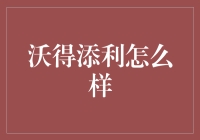 沃得添利怎么样